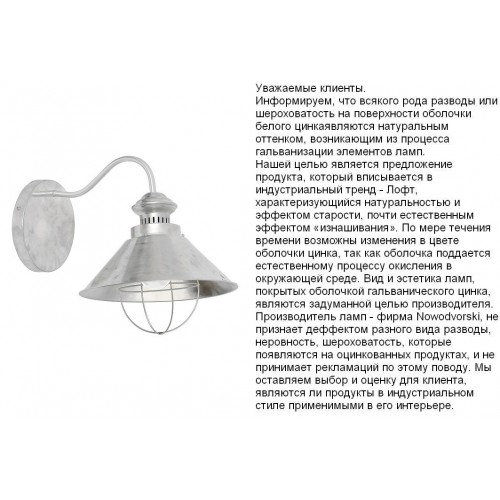 Уважаемые клиенты.
Информируем, что всякого рода разводы или шероховатость на поверхности оболочки белого цинкаявляются натуральным оттенком, возникающим из процесса гальванизации элементов ламп.
Нашей целью является предложение продукта, который вписывается в индустриальный тренд - Лофт, характеризующийся натуральностью и эффектом старости, почти естественным эффектом «изнашивания». По мере течения времени возможны изменения в цвете оболочки цинка, так как оболочка поддается естественному процессу окисления в окружающей среде. Вид и эстетика ламп, покрытых оболочкой гальванического цинка, являются задуманной целью производителя. Производитель ламп - фирма Nowodvorski, не признает деффектом разного вида разводы, неровность, шероховатость, которые появляются на оцинкованных продуктах, и не принимает рекламаций по этому поводу. Мы оставляем выбор и оценку для клиента, являются ли продукты в индустриальном стиле применимыми в его интерьере.